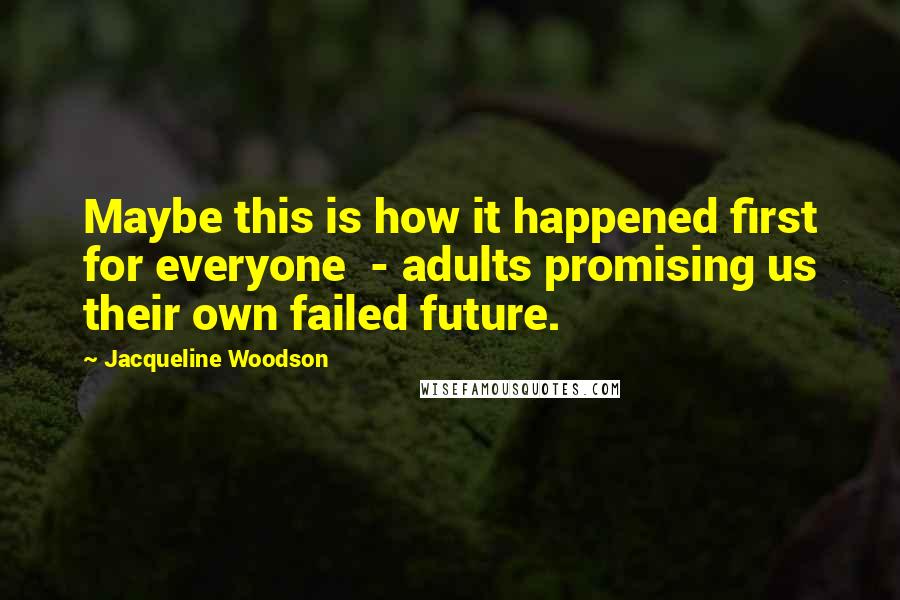 Maybe this is how it happened first for everyone  - adults promising us their own failed future.

~ Jacqueline Woodson

WISEFAMOUSQUOTES.COM